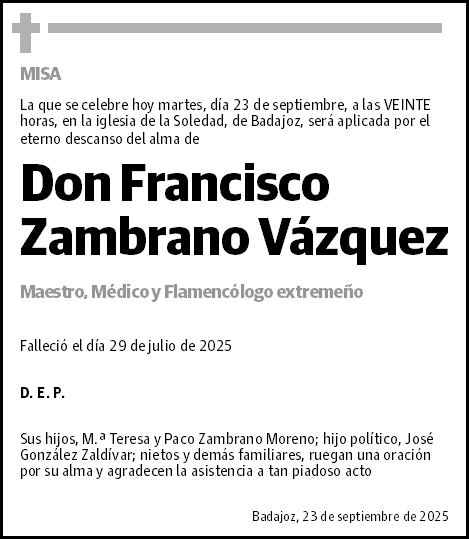 MISA

La que se celebre hoy martes, día 23 de septiembre, a las VEINTE horas, en la iglesia de la Soledad, de Badajoz, será aplicada por el eterno descanso del alma de

Don Francisco Zambrano Vázquez

Maestro, Médico y Flamencólogo extremeño

Falleció el día 29 de julio de 2025

D. E. P.

Sus hijos, M.ª Teresa y Paco Zambrano Moreno; hijo político, José González Zaldívar; nietos y demás familiares, ruegan una oración por su alma y agradecen la asistencia a tan piadoso acto

Badajoz, 23 de septiembre de 2025